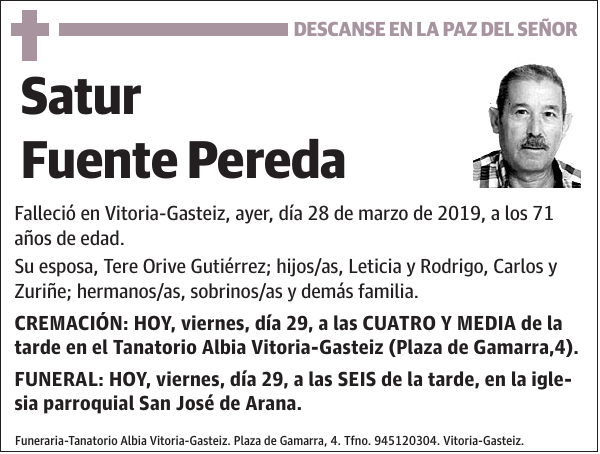 DESCANSE EN LA PAZ DEL SEÑOR

Satur
Fuente Pereda

Falleció en Vitoria-Gasteiz, ayer, día 28 de marzo de 2019, a los 71 años de edad.

Su esposa, Tere Orive Gutiérrez; hijos/as, Leticia y Rodrigo, Carlos y Zuriñe; hermanos/as, sobrinos/as y demás familia.

CREMACIÓN: HOY, viernes, día 29, a las CUATRO Y MEDIA de la tarde en el Tanatorio Albia Vitoria-Gasteiz (Plaza de Gamarra,4).

FUNERAL: HOY, viernes, día 29, a las SEIS de la tarde, en la iglesia parroquial San José de Arana.

Funeraria-Tanatorio Albia Vitoria-Gasteiz. Plaza de Gamarra, 4. Tfno. 945120304. Vitoria-Gasteiz.